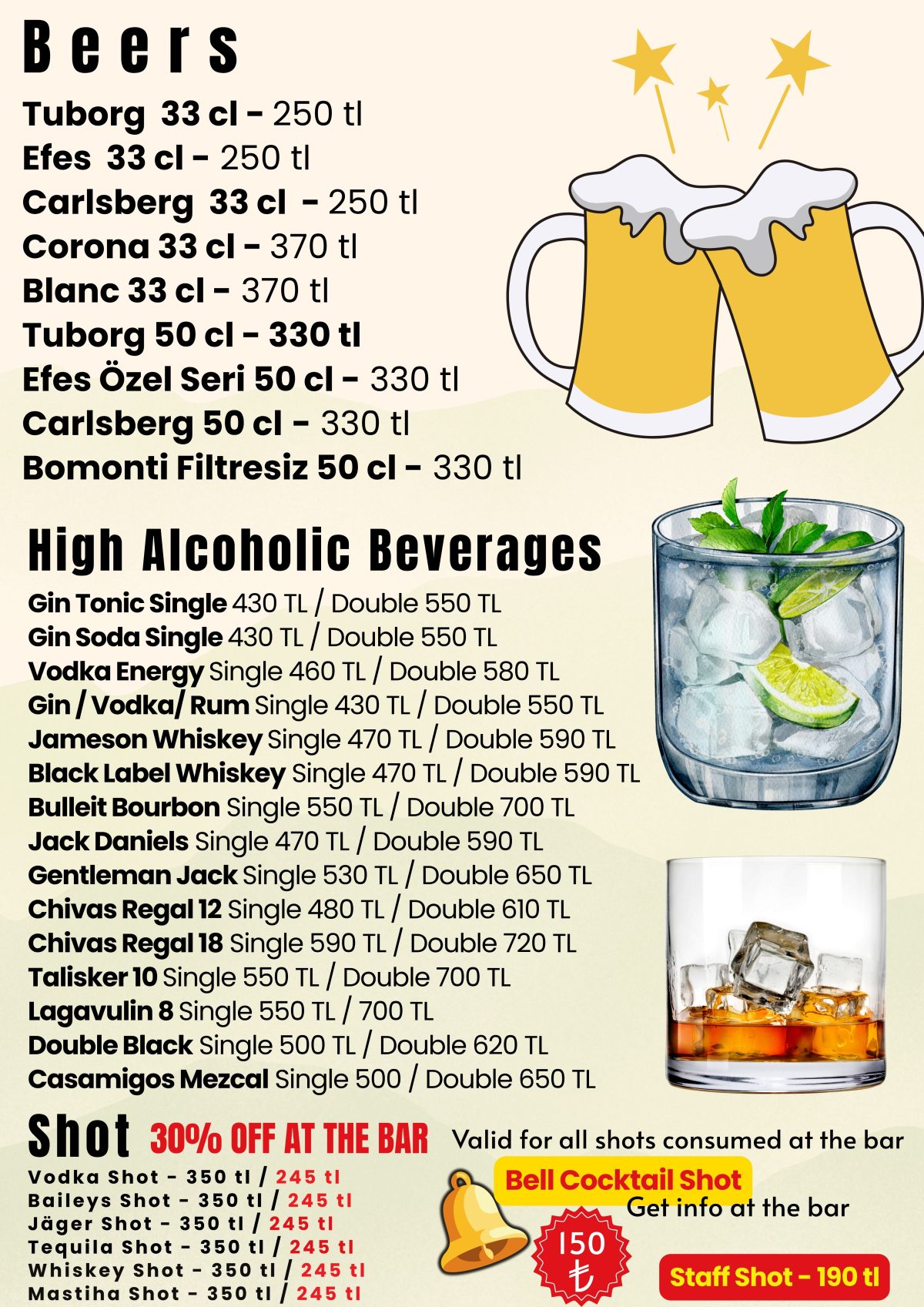 Beers

Tuborg 33 cl - 250 tl
Efes 33 cl - 250 tl
Carlsberg 33 cl - 250 tl
Corona 33 cl - 370 tl
Blanc 33 cl - 370 tl
Tuborg 50 cl - 330 tl
Efes Özel Seri 50 cl - 330 tl
Carlsberg 50 cl - 330 tl
Bomonti Filtresiz 50 cl - 330 tl

High Alcoholic Beverages

Gin Tonic Single 430 TL / Double 550 TL
Gin Soda Single 430 TL / Double 550 TL
Vodka Energy Single 460 TL / Double 580 TL
Gin / Vodka/ Rum Single 430 TL / Double 550 TL
Jameson Whiskey Single 470 TL / Double 590 TL
Black Label Whiskey Single 470 TL / Double 590 TL
Bulleit Bourbon Single 550 TL / Double 700 TL
Jack Daniels Single 470 TL / Double 590 TL
Gentleman Jack Single 530 TL / Double 650 TL
Chivas Regal 12 Single 480 TL / Double 610 TL
Chivas Regal 18 Single 590 TL / Double 720 TL
Talisker 10 Single 550 TL / Double 700 TL
Lagavulin 8 Single 550 TL / 700 TL
Double Black Single 500 TL / Double 620 TL
Casamigos Mezcal Single 500 / Double 650 TL

Shot 30% OFF AT THE BAR Valid for all shots consumed at the bar

Vodka Shot - 350 tl / 245 tl
Baileys Shot - 350 tl / 245 tl
Jäger Shot - 350 tl / 245 tl
Tequila Shot - 350 tl / 245 tl
Whiskey Shot - 350 tl / 245 tl
Mastiha Shot - 350 tl / 245 tl

Bell Cocktail Shot
Get info at the bar
150 ₺

Staff Shot - 190 tl